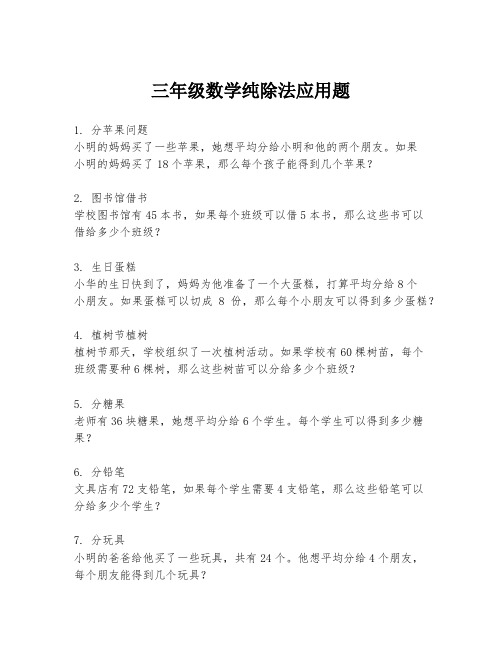 三年级数学纯除法应用题

1. 分苹果问题
小明的妈妈买了一些苹果，她想平均分给小明和他的两个朋友。如果小明的妈妈买了 18 个苹果，那么每个孩子能得到几个苹果？

2. 图书馆借书
学校图书馆有 45 本书，如果每个班级可以借 5 本书，那么这些书可以借给多少个班级？

3. 生日蛋糕
小华的生日快到了，妈妈为他准备了一个大蛋糕，打算平均分给 8 个小朋友。如果蛋糕可以切成 8 份，那么每个小朋友可以得到多少蛋糕？

4. 植树节植树
植树节那天，学校组织了一次植树活动。如果学校有 60 棵树苗，每个班级需要种 6 棵树，那么这些树苗可以分给多少个班级？

5. 分糖果
老师有 36 块糖果，她想平均分给 6 个学生。每个学生可以得到多少糖果？

6. 分铅笔
文具店有 72 支铅笔，如果每个学生需要 4 支铅笔，那么这些铅笔可以分给多少个学生？

7. 分玩具
小明的爸爸给他买了一些玩具，共有 24 个。他想平均分给 4 个朋友，每个朋友能得到几个玩具？